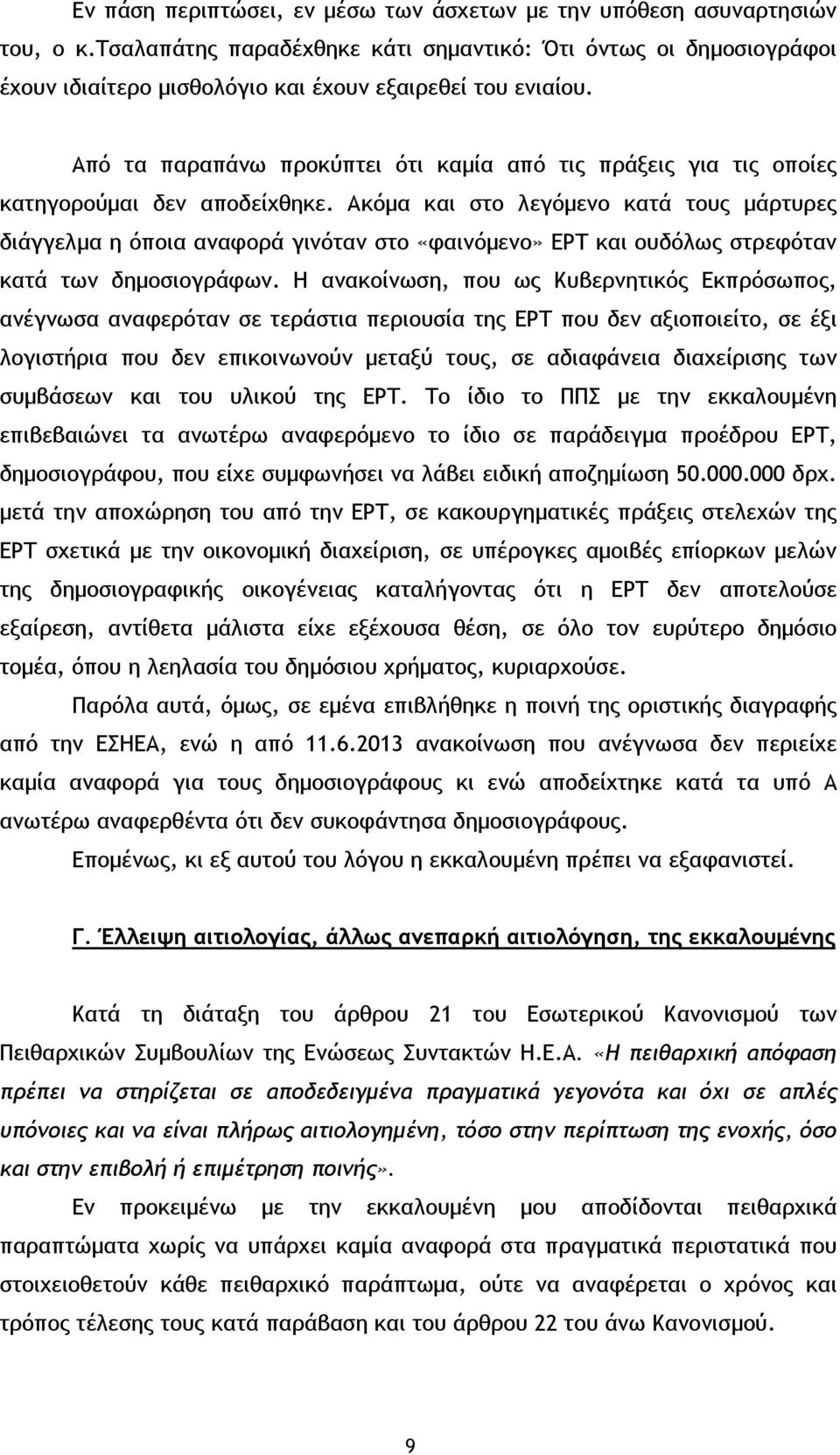 Εν πάση περιπτώσει, εν μέσω των άσχετων με την υπόθεση ασυναρτησιών του, ο κ.Τσαλαπάτης παραδέχθηκε κάτι σημαντικό: Ότι όντως οι δημοσιογράφοι έχουν ιδιαίτερο μισθολόγιο και έχουν εξαιρεθεί του ενιαίου.

Από τα παραπάνω προκύπτει ότι καμία από τις πράξεις για τις οποίες κατηγορούμαι δεν αποδείχθηκε. Ακόμα και στο λεγόμενο κατά τους μάρτυρες διάγγελμα η όποια αναφορά γινόταν στο «φαινόμενο» ΕΡΤ και ουδόλως στρεφόταν κατά των δημοσιογράφων. Η ανακοίνωση, που ως Κυβερνητικός Εκπρόσωπος, ανέγνωσα αναφερόταν σε τεράστια περιουσία της ΕΡΤ που δεν αξιοποιείτο, σε έξι λογιστήρια που δεν επικοινωνούν μεταξύ τους, σε αδιαφάνεια διαχείρισης των συμβάσεων και του υλικού της ΕΡΤ. Το ίδιο το ΠΠΣ με την εκκαλουμένη επιβεβαιώνει τα ανωτέρω αναφερόμενο το ίδιο σε παράδειγμα προέδρου ΕΡΤ, δημοσιογράφου, που είχε συμφωνήσει να λάβει ειδική αποζημίωση 50.000.000 δρχ. μετά την αποχώρηση του από την ΕΡΤ, σε κακουργηματικές πράξεις στελεχών της ΕΡΤ σχετικά με την οικονομική διαχείριση, σε υπέρογκες αμοιβές επίορκων μελών της δημοσιογραφικής οικογένειας καταλήγοντας ότι η ΕΡΤ δεν αποτελούσε εξαίρεση, αντίθετα μάλιστα είχε εξέχουσα θέση, σε όλο τον ευρύτερο δημόσιο τομέα, όπου η λεηλασία του δημόσιου χρήματος, κυριαρχούσε.

Παρόλα αυτά, όμως, σε εμένα επιβλήθηκε η ποινή της οριστικής διαγραφής από την ΕΣΗΕΑ, ενώ η από 11.6.2013 ανακοίνωση που ανέγνωσα δεν περιείχε καμία αναφορά για τους δημοσιογράφους κι ενώ αποδείχτηκε κατά τα υπό Α ανωτέρω αναφερθέντα ότι δεν συκοφάντησα δημοσιογράφους.

Επομένως, κι εξ αυτού του λόγου η εκκαλουμένη πρέπει να εξαφανιστεί.

Γ. Έλλειψη αιτιολογίας, άλλως ανεπαρκή αιτιολόγηση, της εκκαλουμένης

Κατά τη διάταξη του άρθρου 21 του Εσωτερικού Κανονισμού των Πειθαρχικών Συμβουλίων της Ενώσεως Συντακτών Η.Ε.Α. «Η πειθαρχική απόφαση πρέπει να στηρίζεται σε αποδεδειγμένα πραγματικά γεγονότα και όχι σε απλές υπόνοιες και να είναι πλήρως αιτιολογημένη, τόσο στην περίπτωση της ενοχής, όσο και στην επιβολή ή επιμέτρηση ποινής».

Εν προκειμένω με την εκκαλουμένη μου αποδίδονται πειθαρχικά παραπτώματα χωρίς να υπάρχει καμία αναφορά στα πραγματικά περιστατικά που στοιχειοθετούν κάθε πειθαρχικό παράπτωμα, ούτε να αναφέρεται ο χρόνος και τρόπος τέλεσης τους κατά παράβαση και του άρθρου 22 του άνω Κανονισμού.

9